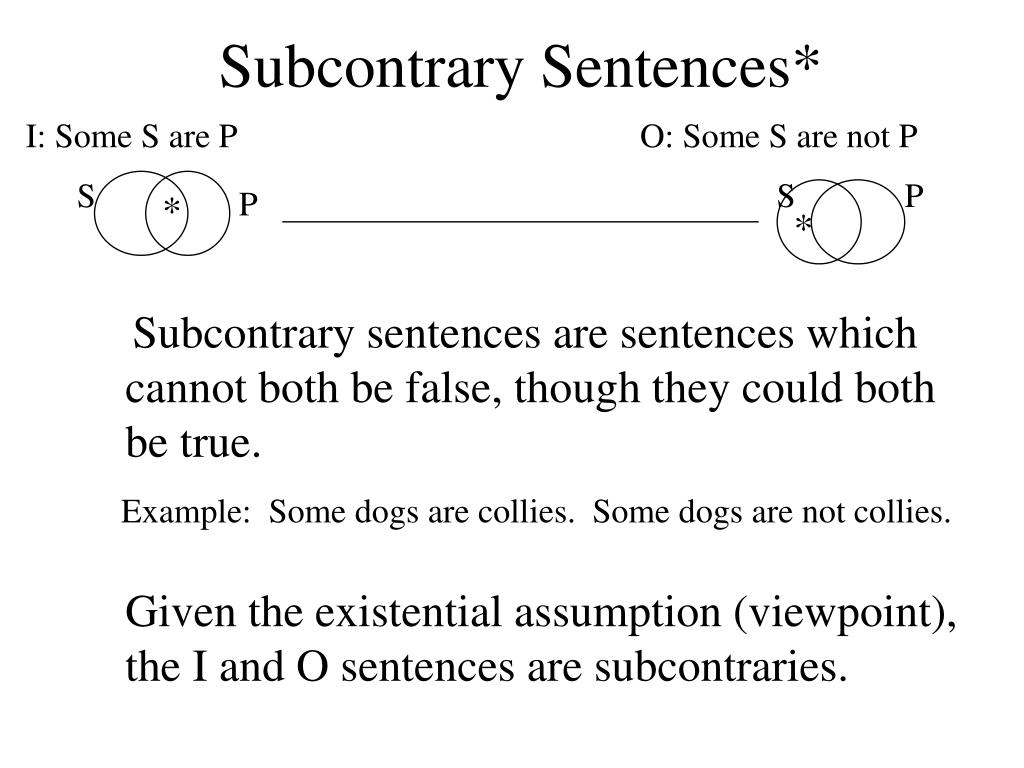 Subcontrary Sentences*

I: Some S are P

O: Some S are not P

S * P

S * P

Subcontrary sentences are sentences which cannot both be false, though they could both be true.

Example: Some dogs are collies. Some dogs are not collies.

Given the existential assumption (viewpoint), the I and O sentences are subcontraries.